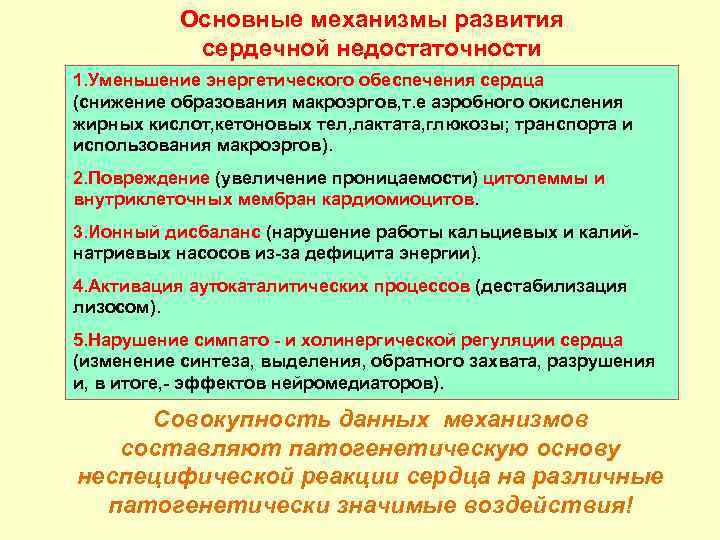 Основные механизмы развития сердечной недостаточности

1.Уменьшение энергетического обеспечения сердца (снижение образования макроэргов,т.е аэробного окисления жирных кислот,кетоновых тел,лактата,глюкозы; транспорта и использования макроэргов).

2.Повреждение (увеличение проницаемости) цитолеммы и внутриклеточных мембран кардиомиоцитов.

3.Ионный дисбаланс (нарушение работы кальциевых и калий-натриевых насосов из-за дефицита энергии).

4.Активация аутокаталитических процессов (дестабилизация лизосом).

5.Нарушение симпато - и холинергической регуляции сердца (изменение синтеза, выделения, обратного захвата, разрушения и, в итоге,- эффектов нейромедиаторов).

Совокупность данных механизмов составляют патогенетическую основу неспецифической реакции сердца на различные патогенетически значимые воздействия!